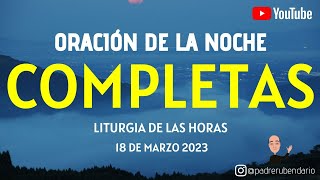 YouTube

ORACIÓN DE LA NOCHE

COMPLETAS

LITURGIA DE LAS HORAS

18 DE MARZO 2023

@padrerubendario